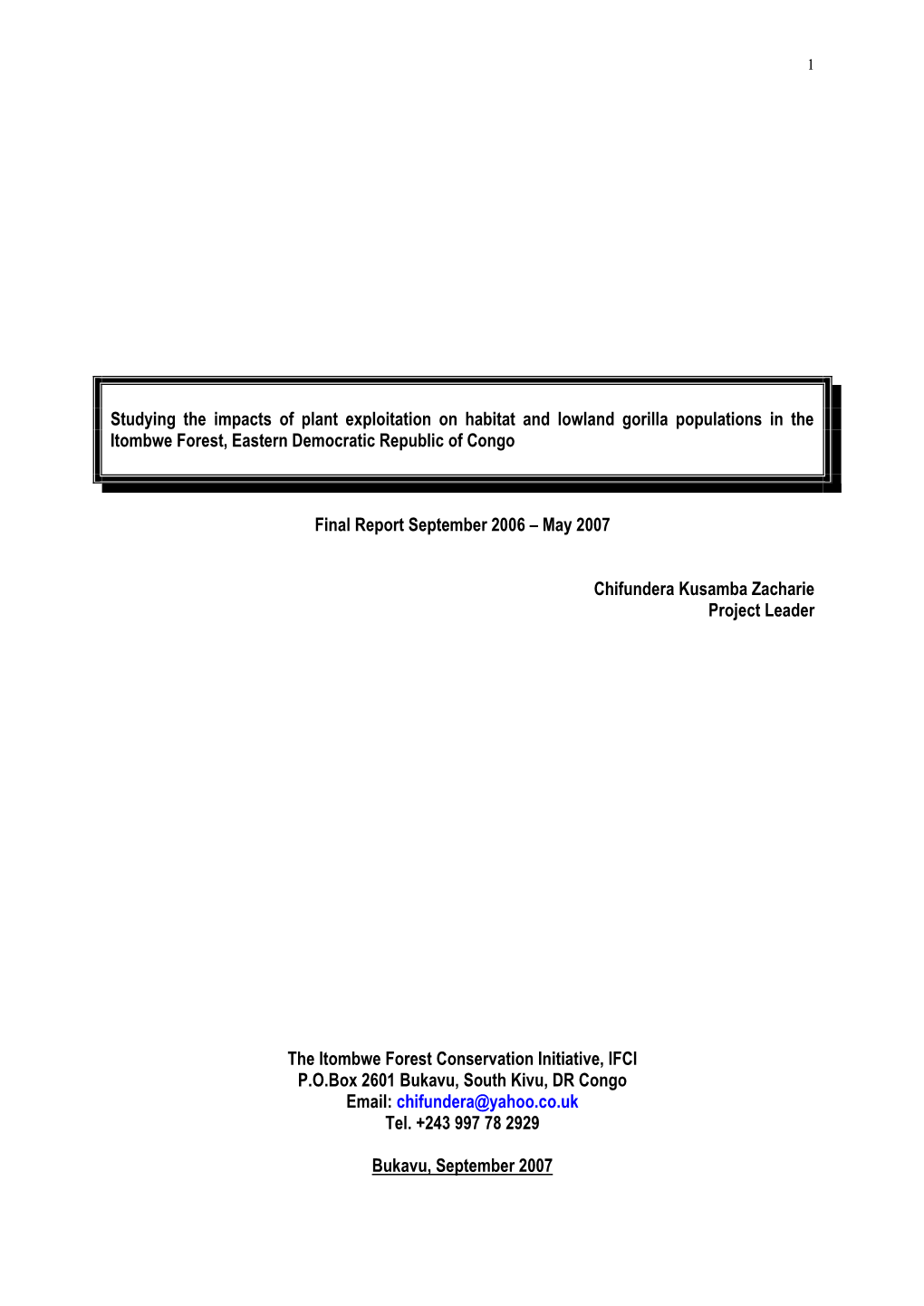 1

Studying the impacts of plant exploitation on habitat and lowland gorilla populations in the Itombwe Forest, Eastern Democratic Republic of Congo

Final Report September 2006 – May 2007

Chifundera Kusamba Zacharie
Project Leader

The Itombwe Forest Conservation Initiative, IFCI
P.O.Box 2601 Bukavu, South Kivu, DR Congo
Email: chifundera@yahoo.co.uk
Tel. +243 997 78 2929

Bukavu, September 2007